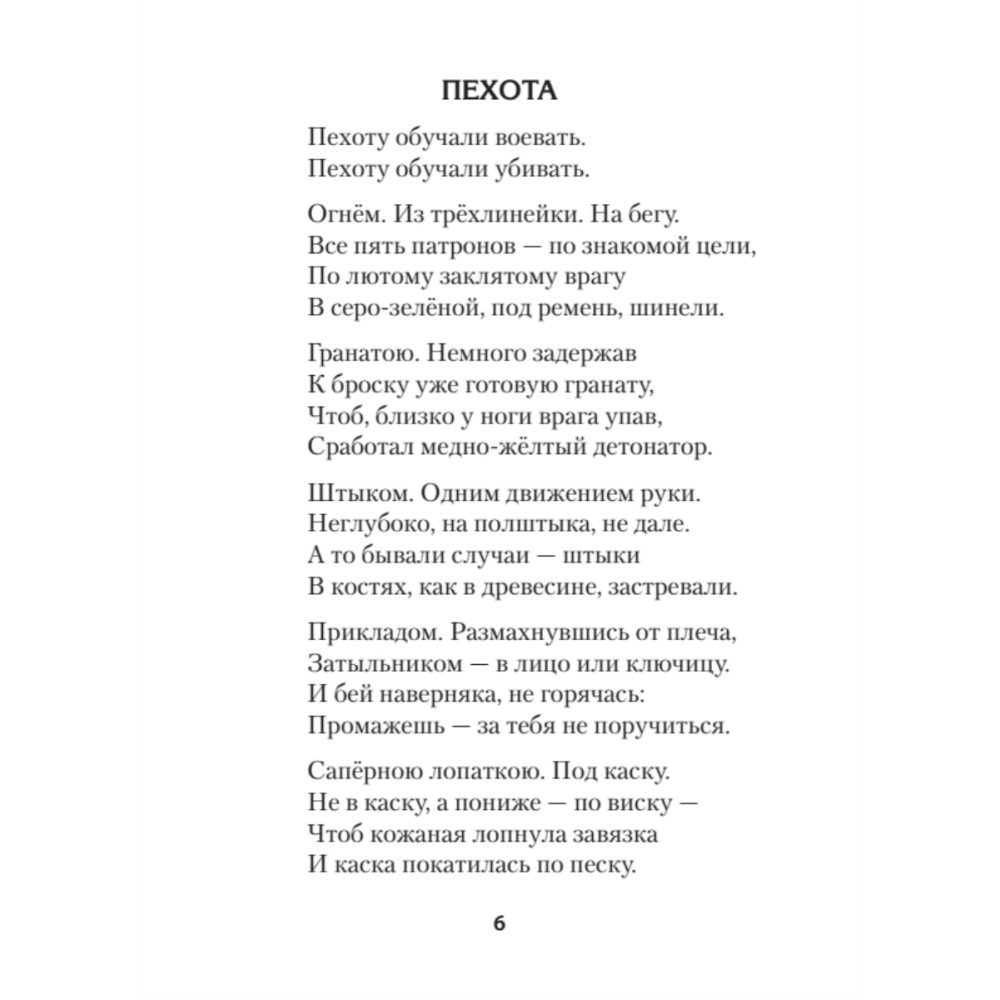 ПЕХОТА

Пехоту обучали воевать.
Пехоту обучали убивать.

Огнём. Из трёхлинейки. На бегу.
Все пять патронов — по знакомой цели,
По лютому заклятому врагу
В серо-зелёной, под ремень, шинели.

Гранатою. Немного задержав
К броску уже готовую гранату,
Чтоб, близко у ноги врага упав,
Сработал медно-жёлтый детонатор.

Штыком. Одним движением руки.
Неглубоко, на полштыка, не дале.
А то бывали случаи — штыки
В костях, как в древесине, застревали.

Прикладом. Размахнувшись от плеча,
Затыльником — в лицо или ключицу.
И бей наверняка, не горячась:
Промажешь — за тебя не поручиться.

Сапёрною лопаткою. Под каску.
Не в каску, а пониже — по виску —
Чтоб кожаная лопнула завязка
И каска покатилась по песку.

6